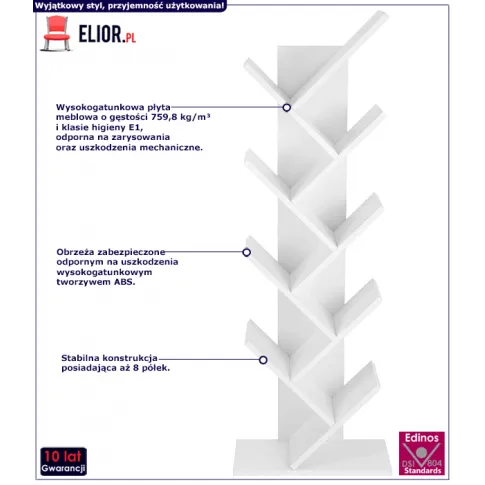 Wyjątkowy styl, przyjemność użytkowania!

ELIOR.PL

Wysokogatunkowa płyta meblowa o gęstości 759,8 kg/m³ i klasie higieny E1, odporna na zarysowania oraz uszkodzenia mechaniczne.

Obrzeża zabezpieczone odpornym na uszkodzenia wysokogatunkowym tworzywem ABS.

Stabilna konstrukcja posiadająca aż 8 półek.

10 lat Gwarancji

Edinos DSI 804 Standards